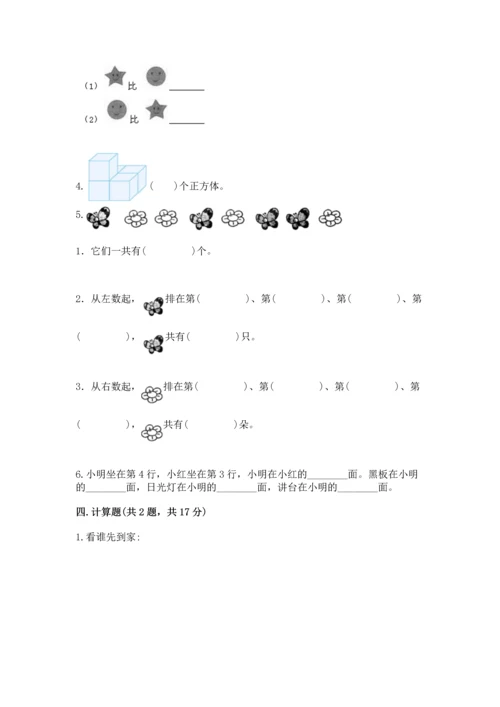 （1） 比 ______

（2） 比 ______

4. （　）个正方体。

5.

1. 它们一共有（　　　）个。

2. 从左数起，排在第（　　　）、第（　　　）、第（　　　）、第（　　　），共有（　　　）只。

3. 从右数起，排在第（　　　）、第（　　　）、第（　　　）、第（　　　），共有（　　　）朵。

6. 小明坐在第 4 行，小红坐在第 3 行，小明在小红的________面。黑板在小明的________面，日光灯在小明的________面，讲台在小明的________面。

四. 计算题(共 2 题，共 17 分)

1. 看谁先到家: